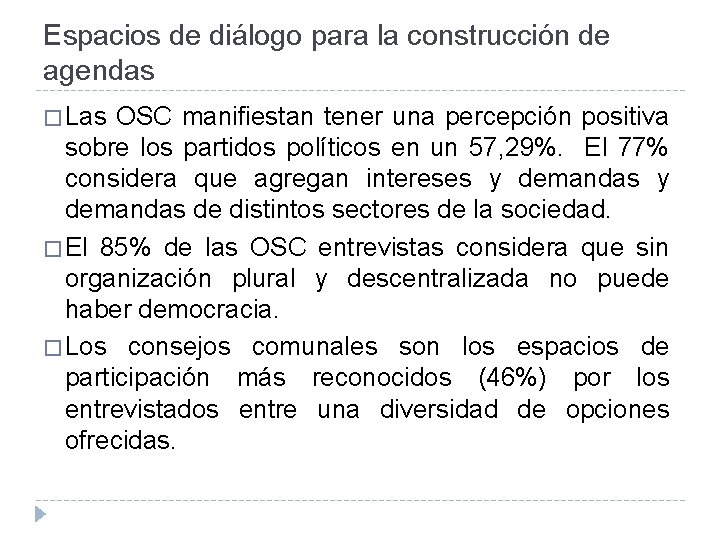 Espacios de diálogo para la construcción de agendas

□ Las OSC manifiestan tener una percepción positiva sobre los partidos políticos en un 57,29%. El 77% considera que agregan intereses y demandas y demandas de distintos sectores de la sociedad.

□ El 85% de las OSC entrevistas considera que sin organización plural y descentralizada no puede haber democracia.

□ Los consejos comunales son los espacios de participación más reconocidos (46%) por los entrevistados entre una diversidad de opciones ofrecidas.